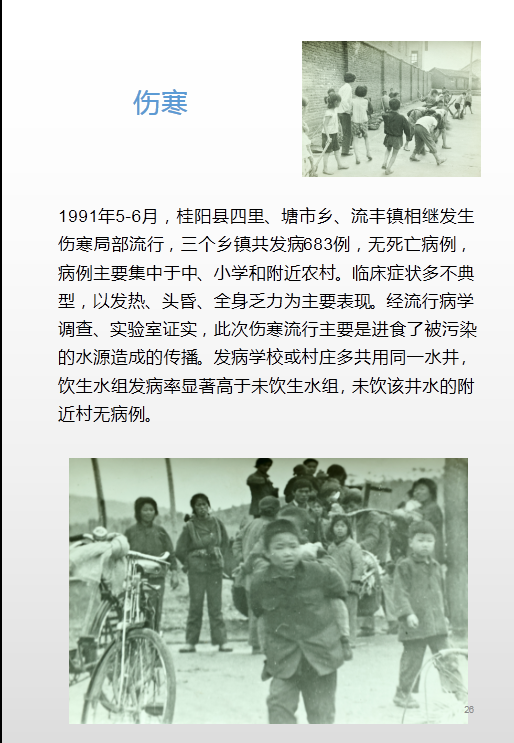 伤寒

1991年5-6月，桂阳县四里、塘市乡、流丰镇相继发生伤寒局部流行，三个乡镇共发病683例，无死亡病例，病例主要集中于中、小学和附近农村。临床症状多不典型，以发热、头昏、全身乏力为主要表现。经流行病学调查、实验室证实，此次伤寒流行主要是进食了被污染的水源造成的传播。发病学校或村庄多共用同一水井，饮生水组发病率显著高于未饮生水组，未饮该井水的附近村无病例。

28